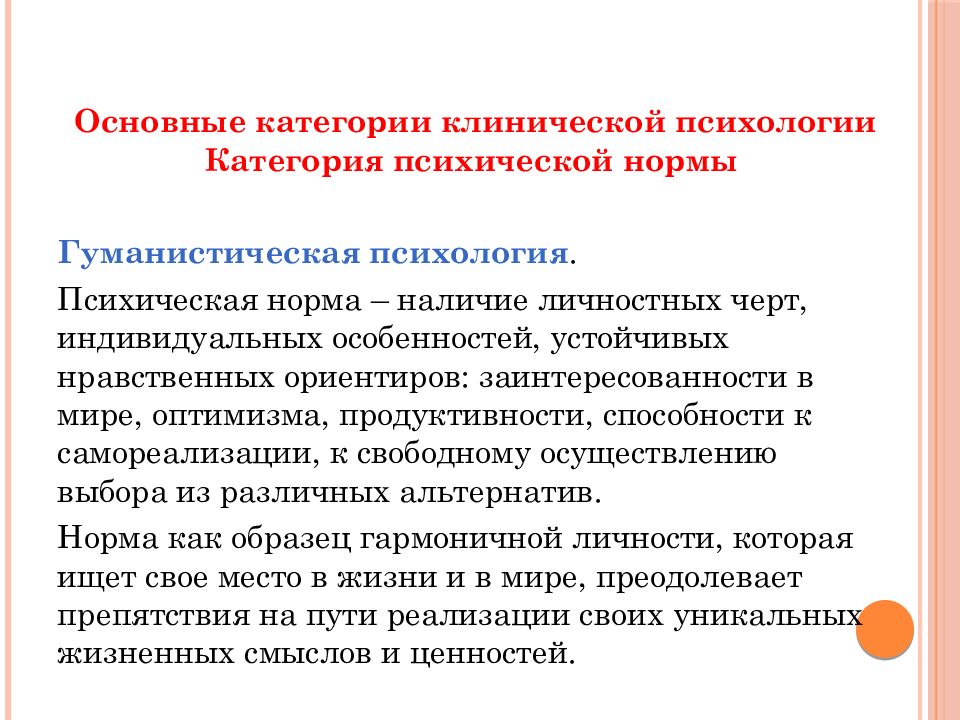 Основные категории клинической психологии
Категория психической нормы

Гуманистическая психология.

Психическая норма – наличие личностных черт, индивидуальных особенностей, устойчивых нравственных ориентиров: заинтересованности в мире, оптимизма, продуктивности, способности к самореализации, к свободному осуществлению выбора из различных альтернатив.

Норма как образец гармоничной личности, которая ищет свое место в жизни и в мире, преодолевает препятствия на пути реализации своих уникальных жизненных смыслов и ценностей.